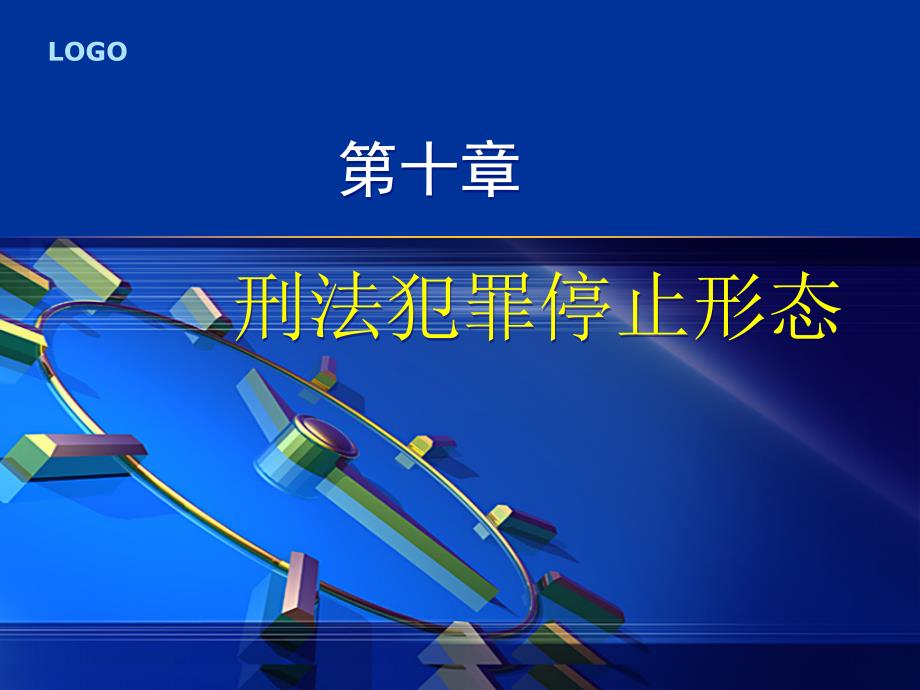 LOGO

第十章

刑法犯罪停止形态